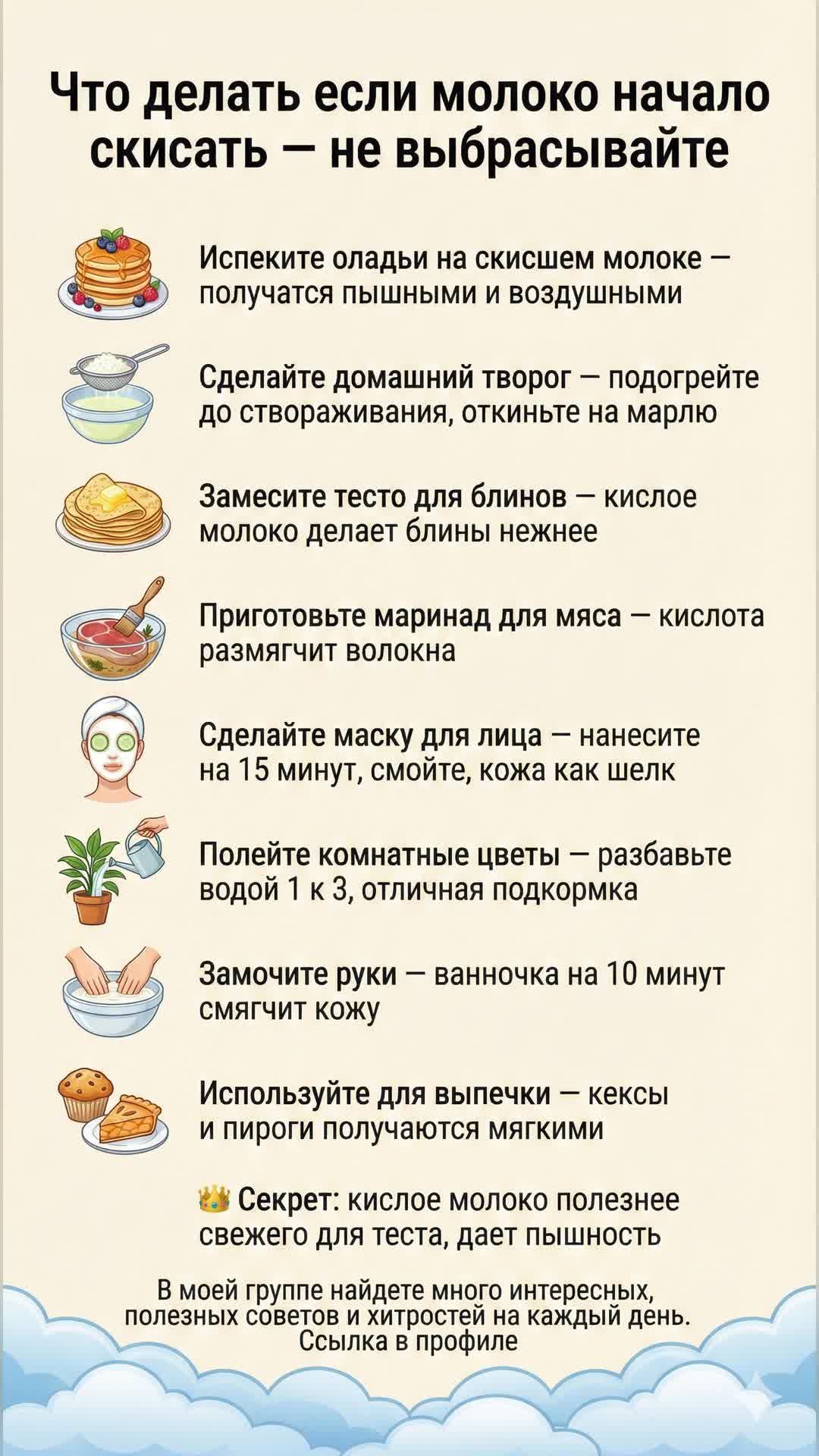 Что делать если молоко начало скисать — не выбрасывайте

Испеките оладьи на скисшем молоке — получатся пышными и воздушными

Сделайте домашний творог — подогрейте до створаживания, откиньте на марлю

Замесите тесто для блинов — кислое молоко делает блины нежнее

Приготовьте маринад для мяса — кислота размягчит волокна

Сделайте маску для лица — нанесите на 15 минут, смойте, кожа как шелк

Полейте комнатные цветы — разбавьте водой 1 к 3, отличная подкормка

Замочите руки — ванночка на 10 минут смягчит кожу

Используйте для выпечки — кексы и пироги получаются мягкими

👑 Секрет: кислое молоко полезнее свежего для теста, дает пышность

В моей группе найдете много интересных, полезных советов и хитростей на каждый день. Ссылка в профиле